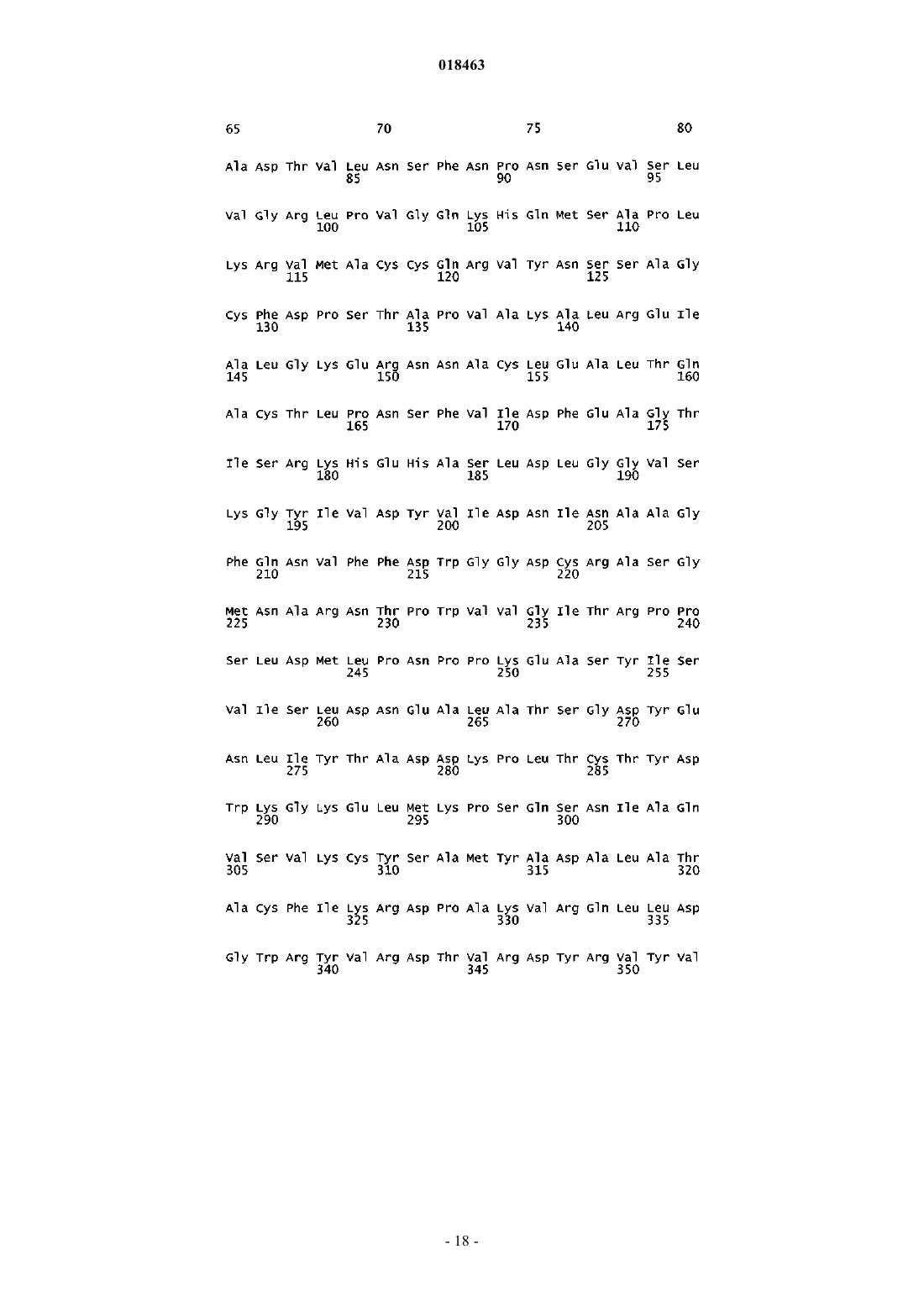 018463

65                  70                  75                  80

Ala Asp Thr Val Leu Asn Ser Phe Asn Pro Asn Ser Glu Val Ser Leu
                85                  90                  95

Val Gly Arg Leu Pro Val Gly Gln Lys His Gln Met Ser Ala Pro Leu
            100                 105                 110

Lys Arg Val Met Ala Cys Cys Gln Arg Val Tyr Asn Ser Ser Ala Gly
        115                 120                 125

Cys Phe Asp Pro Ser Thr Ala Pro Val Ala Lys Ala Leu Arg Glu Ile
    130                 135                 140

Ala Leu Gly Lys Glu Arg Asn Asn Ala Cys Leu Glu Ala Leu Thr Gln
145                 150                 155                 160

Ala Cys Thr Leu Pro Asn Ser Phe Val Ile Asp Phe Glu Ala Gly Thr
                165                 170                 175

Ile Ser Arg Lys His Glu His Ala Ser Leu Asp Leu Gly Gly Val Ser
            180                 185                 190

Lys Gly Tyr Ile Val Asp Tyr Val Ile Asp Asn Ile Asn Ala Ala Gly
        195                 200                 205

Phe Gln Asn Val Phe Phe Asp Trp Gly Gly Asp Cys Arg Ala Ser Gly
    210                 215                 220

Met Asn Ala Arg Asn Thr Pro Trp Val Val Gly Ile Thr Arg Pro Pro
225                 230                 235                 240

Ser Leu Asp Met Leu Pro Asn Pro Pro Lys Glu Ala Ser Tyr Ile Ser
                245                 250                 255

Val Ile Ser Leu Asp Asn Glu Ala Leu Ala Thr Ser Gly Asp Tyr Glu
            260                 265                 270

Asn Leu Ile Tyr Thr Ala Asp Asp Lys Pro Leu Thr Cys Thr Tyr Asp
        275                 280                 285

Trp Lys Gly Lys Glu Leu Met Lys Pro Ser Gln Ser Asn Ile Ala Gln
    290                 295                 300

Val Ser Val Lys Cys Tyr Ser Ala Met Tyr Ala Asp Ala Leu Ala Thr
305                 310                 315                 320

Ala Cys Phe Ile Lys Arg Asp Pro Ala Lys Val Arg Gln Leu Leu Asp
                325                 330                 335

Gly Trp Arg Tyr Val Arg Asp Thr Val Arg Asp Tyr Arg Val Tyr Val
            340                 345                 350

- 18 -